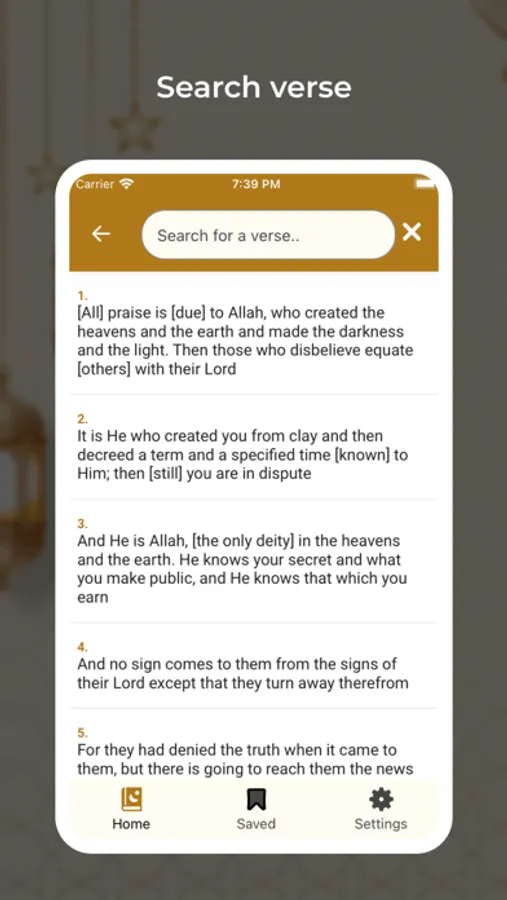 Search verse

Carrier

7:39 PM

Search for a verse..

1.
[All] praise is [due] to Allah, who created the heavens and the earth and made the darkness and the light. Then those who disbelieve equate [others] with their Lord

2.
It is He who created you from clay and then decreed a term and a specified time [known] to Him; then [still] you are in dispute

3.
And He is Allah, [the only deity] in the heavens and the earth. He knows your secret and what you make public, and He knows that which you earn

4.
And no sign comes to them from the signs of their Lord except that they turn away therefrom

5.
For they had denied the truth when it came to them, but there is going to reach them the news

Home

Saved

Settings